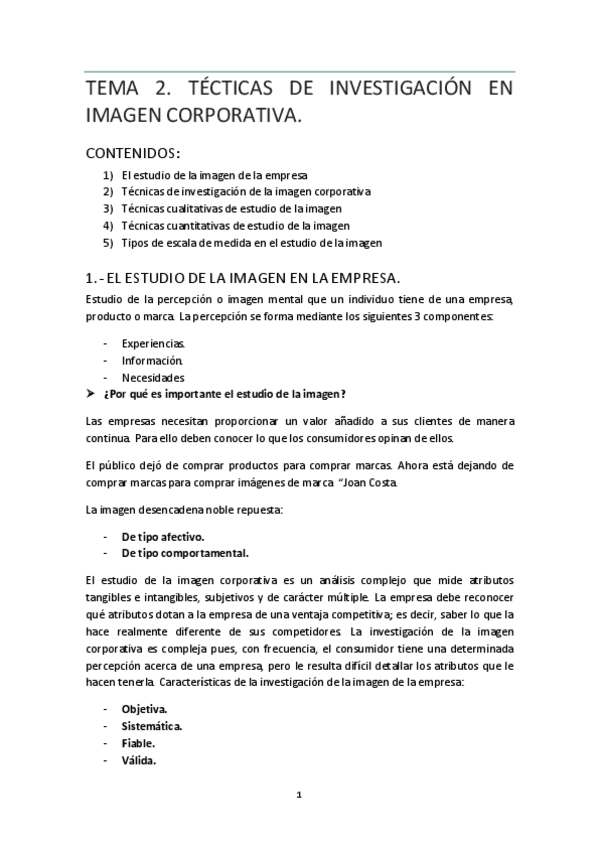 TEMA 2. TÉCTICAS DE INVESTIGACIÓN EN IMAGEN CORPORATIVA.

CONTENIDOS:
1) El estudio de la imagen de la empresa
2) Técnicas de investigación de la imagen corporativa
3) Técnicas cualitativas de estudio de la imagen
4) Técnicas cuantitativas de estudio de la imagen
5) Tipos de escala de medida en el estudio de la imagen

1.- EL ESTUDIO DE LA IMAGEN EN LA EMPRESA.

Estudio de la percepción o imagen mental que un individuo tiene de una empresa, producto o marca. La percepción se forma mediante los siguientes 3 componentes:

- Experiencias.
- Información.
- Necesidades

➤ ¿Por qué es importante el estudio de la imagen?

Las empresas necesitan proporcionar un valor añadido a sus clientes de manera continua. Para ello deben conocer lo que los consumidores opinan de ellos.

El público dejó de comprar productos para comprar marcas. Ahora está dejando de comprar marcas para comprar imágenes de marca. "Joan Costa.

La imagen desencadena noble repuesta:

- De tipo afectivo.
- De tipo comportamental.

El estudio de la imagen corporativa es un análisis complejo que mide atributos tangibles e intangibles, subjetivos y de carácter múltiple. La empresa debe reconocer qué atributos dotan a la empresa de una ventaja competitiva; es decir, saber lo que la hace realmente diferente de sus competidores. La investigación de la imagen corporativa es compleja pues, con frecuencia, el consumidor tiene una determinada percepción acerca de una empresa, pero le resulta difícil detallar los atributos que le hacen tenerla. Características de la investigación de la imagen de la empresa:

- Objetiva.
- Sistemática.
- Fiable.
- Válida.

1